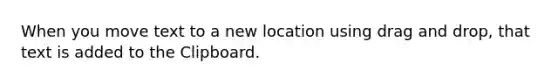 When you move text to a new location using drag and drop, that text is added to the Clipboard.